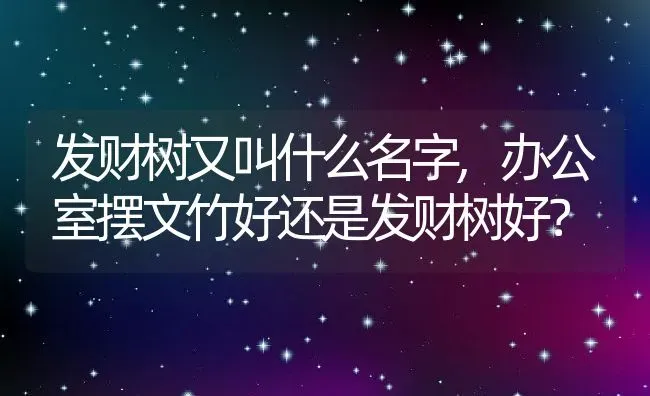 发财树又叫什么名字，办公室摆文竹好还是发财树好？